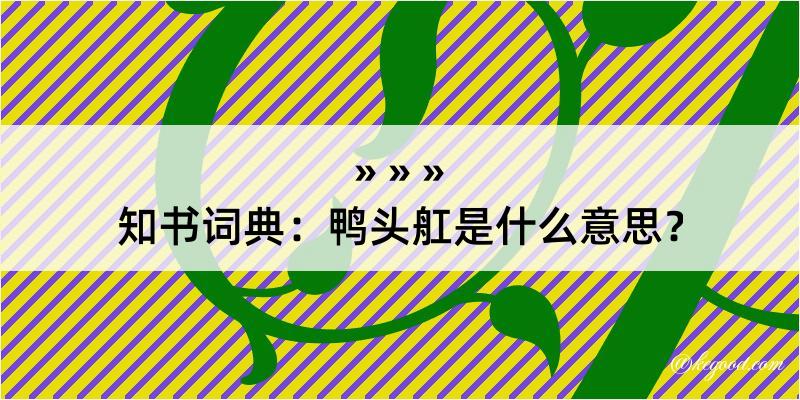 » » »
知书词典：鸭头舡是什么意思？

@kegood.com